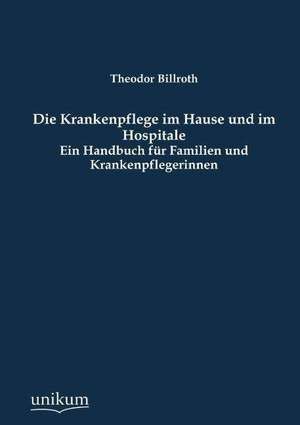 Theodor Billroth

Die Krankenpflege im Hause und im Hospitale

Ein Handbuch für Familien und Krankenpflegerinnen

unikum